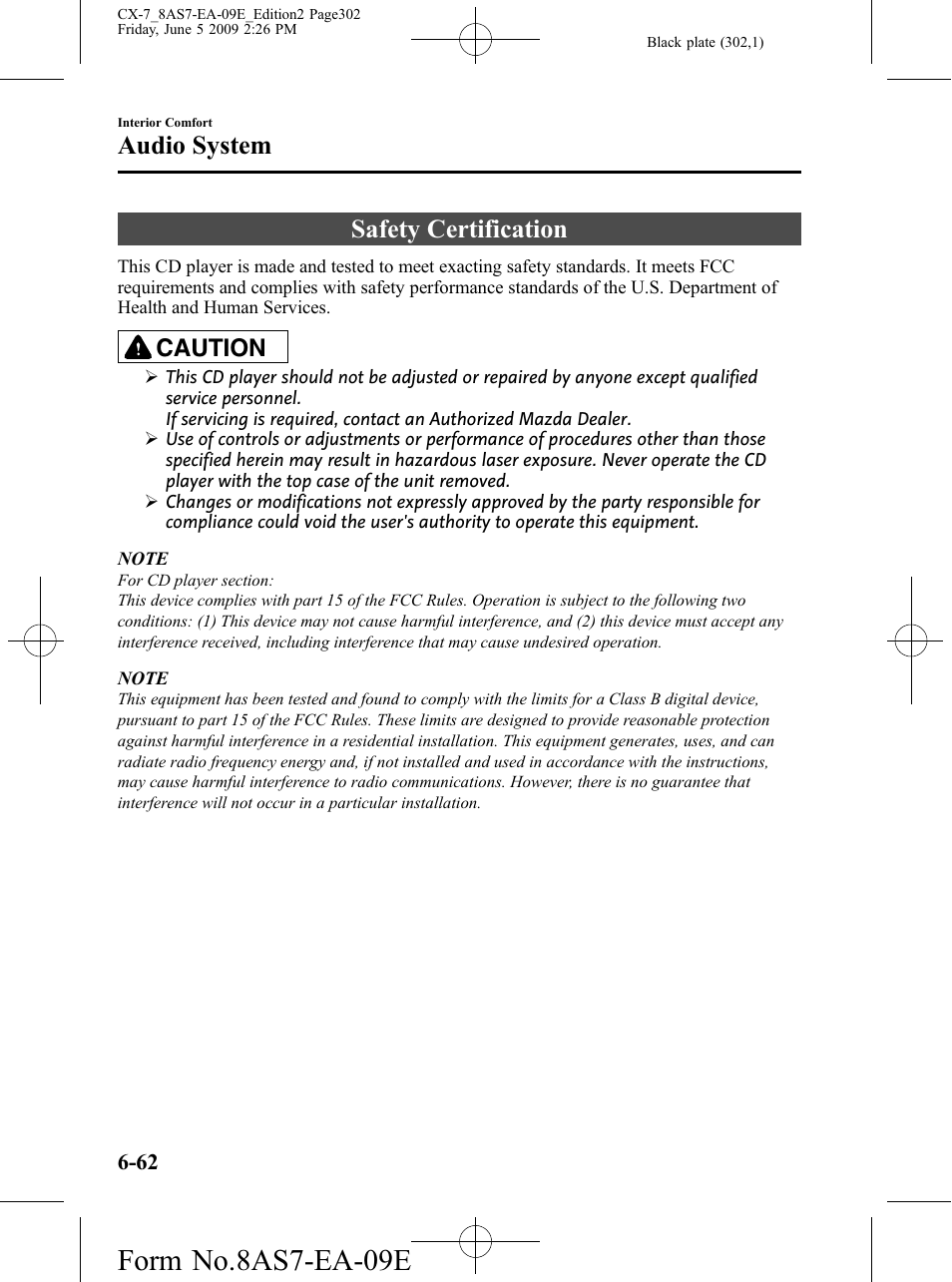 CX-7_8AS7-EA-09E_Edition2 Page302
Friday, June 5 2009 2:26 PM

Black plate (302,1)

Interior Comfort

Audio System

Safety Certification

This CD player is made and tested to meet exacting safety standards. It meets FCC requirements and complies with safety performance standards of the U.S. Department of Health and Human Services.

CAUTION

➢ This CD player should not be adjusted or repaired by anyone except qualified service personnel.
If servicing is required, contact an Authorized Mazda Dealer.
➢ Use of controls or adjustments or performance of procedures other than those specified herein may result in hazardous laser exposure. Never operate the CD player with the top case of the unit removed.
➢ Changes or modifications not expressly approved by the party responsible for compliance could void the user's authority to operate this equipment.

NOTE

For CD player section:
This device complies with part 15 of the FCC Rules. Operation is subject to the following two conditions: (1) This device may not cause harmful interference, and (2) this device must accept any interference received, including interference that may cause undesired operation.

NOTE

This equipment has been tested and found to comply with the limits for a Class B digital device, pursuant to part 15 of the FCC Rules. These limits are designed to provide reasonable protection against harmful interference in a residential installation. This equipment generates, uses, and can radiate radio frequency energy and, if not installed and used in accordance with the instructions, may cause harmful interference to radio communications. However, there is no guarantee that interference will not occur in a particular installation.

6-62

Form No.8AS7-EA-09E